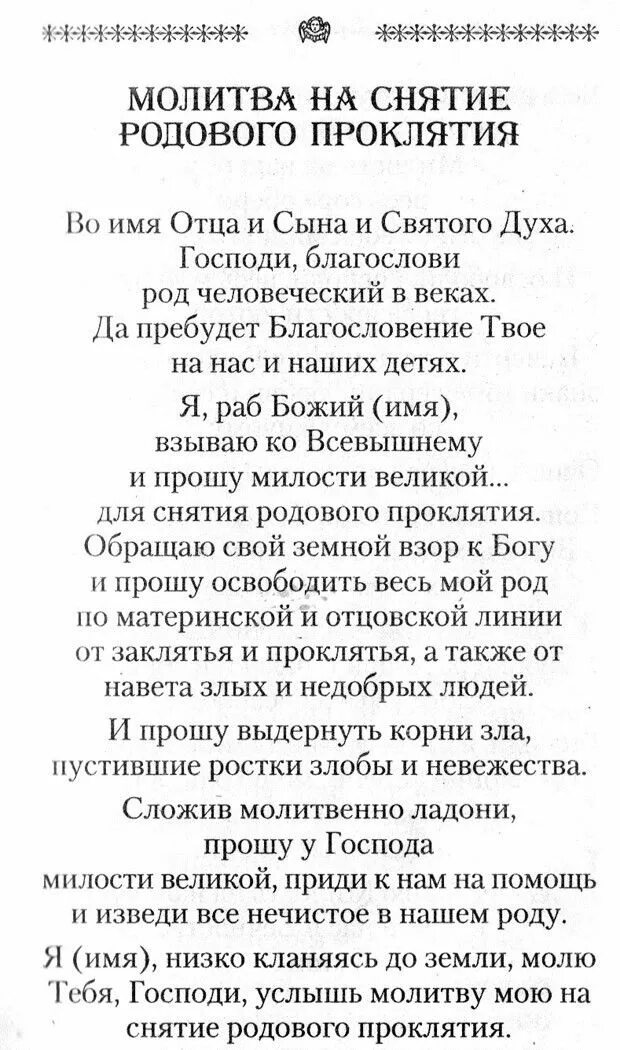 МОЛИТВА НА СНЯТИЕ РОДОВОГО ПРОКЛЯТИЯ

Во имя Отца и Сына и Святого Духа. Господи, благослови род человеческий в веках. Да пребудет Благословение Твое на нас и наших детях.

Я, раб Божий (имя), взываю ко Всевышнему и прошу милости великой... для снятия родового проклятия. Обращаю свой земной взор к Богу и прошу освободить весь мой род по материнской и отцовской линии от заклятья и проклятья, а также от навета злых и недобрых людей.

И прошу выдернуть корни зла, пустившие ростки злобы и невежества.

Сложив молитвенно ладони, прошу у Господа милости великой, приди к нам на помощь и изведи все нечистое в нашем роду.

Я (имя), низко кланяясь до земли, молю Тебя, Господи, услышь молитву мою на снятие родового проклятия.